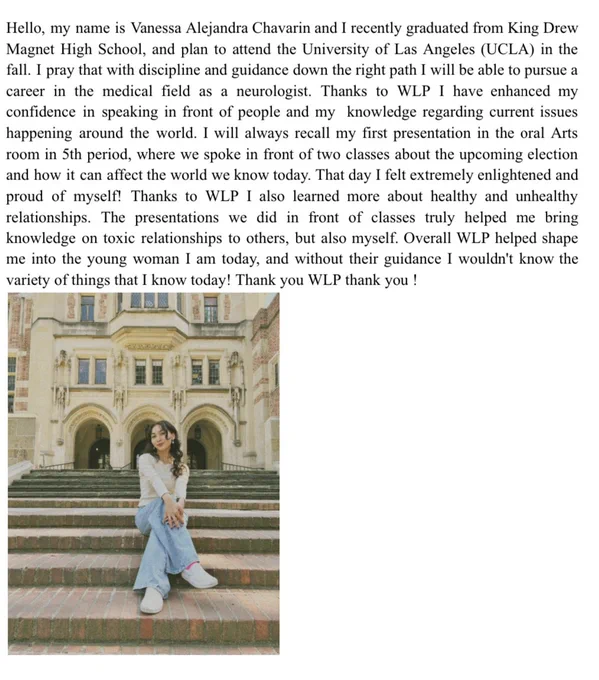 Hello, my name is Vanessa Alejandra Chavarin and I recently graduated from King Drew Magnet High School, and plan to attend the University of Las Angeles (UCLA) in the fall. I pray that with discipline and guidance down the right path I will be able to pursue a career in the medical field as a neurologist. Thanks to WLP I have enhanced my confidence in speaking in front of people and my knowledge regarding current issues happening around the world. I will always recall my first presentation in the oral Arts room in 5th period, where we spoke in front of two classes about the upcoming election and how it can affect the world we know today. That day I felt extremely enlightened and proud of myself! Thanks to WLP I also learned more about healthy and unhealthy relationships. The presentations we did in front of classes truly helped me bring knowledge on toxic relationships to others, but also myself. Overall WLP helped shape me into the young woman I am today, and without their guidance I wouldn't know the variety of things that I know today! Thank you WLP thank you !